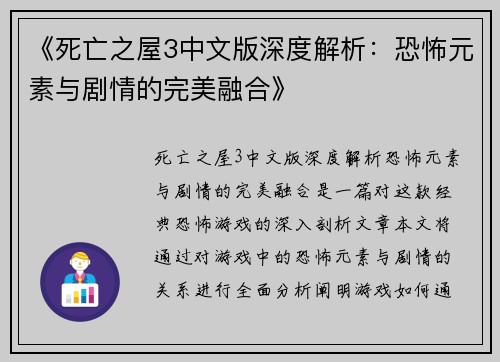 《死亡之屋3中文版深度解析：恐怖元素与剧情的完美融合》

死亡之屋3中文版深度解析恐怖元素与剧情的完美融合是一篇对这款经典恐怖游戏的深入剖析文章本文将通过对游戏中的恐怖元素与剧情的关系进行全面分析阐明游戏如何通